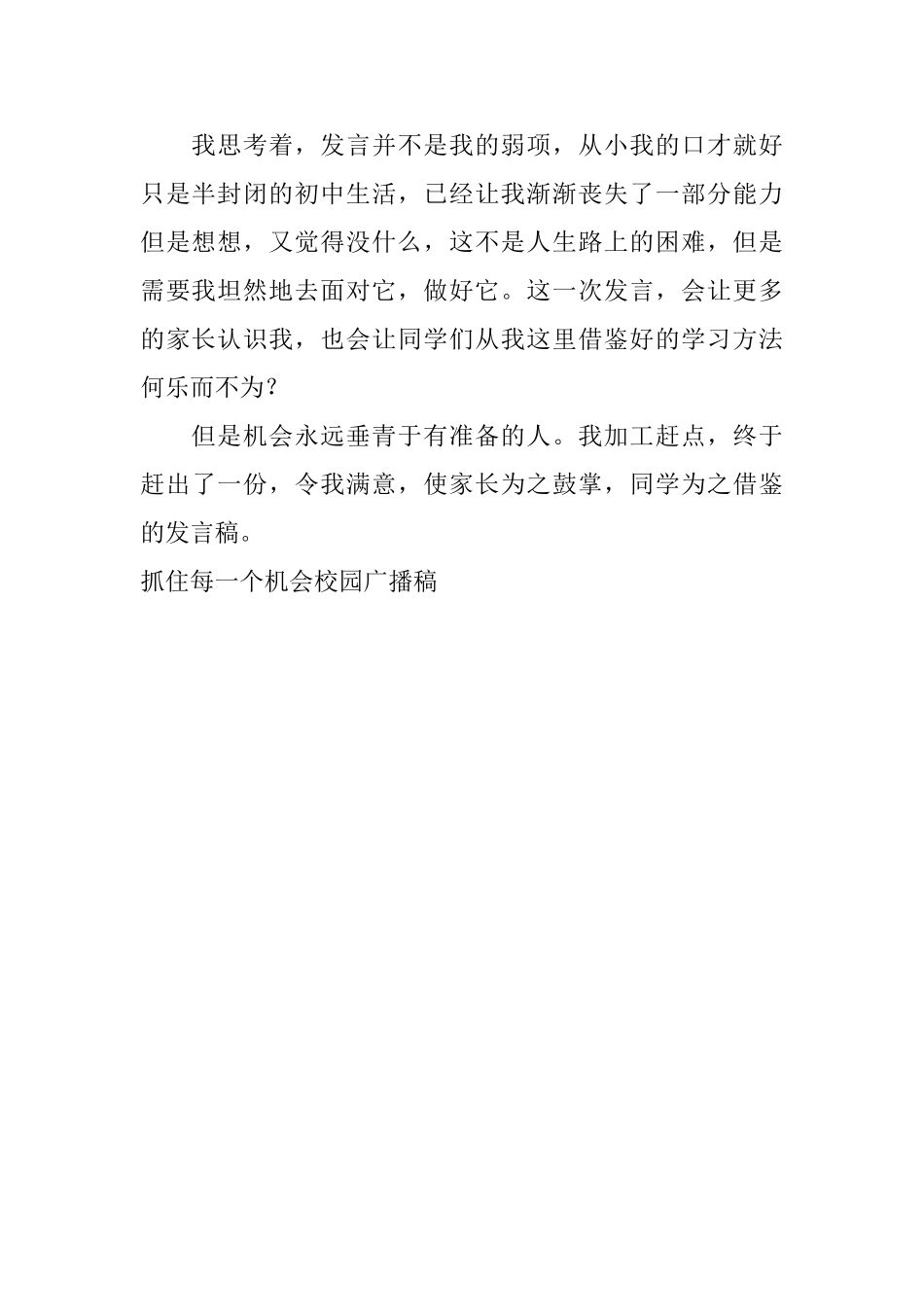 我思考着，发言并不是我的弱项，从小我的口才就好只是半封闭的初中生活，已经让我渐渐丧失了一部分能力但是想想，又觉得没什么，这不是人生路上的困难，但是需要我坦然地去面对它，做好它。这一次发言，会让更多的家长认识我，也会让同学们从我这里借鉴好的学习方法何乐而不为？

但是机会永远垂青于有准备的人。我加工赶点，终于赶出了一份，令我满意，使家长为之鼓掌，同学为之借鉴的发言稿。

抓住每一个机会校园广播稿